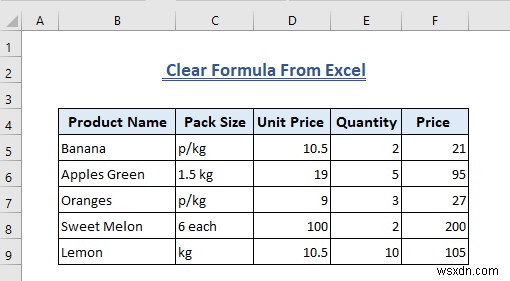 | | A | B | C | D | E | F |
|---|---|---|---|---|---|---|
| 1 | | | | | | |
| 2 | | Clear Formula From Excel | | | | |
| 3 | | | | | | |
| 4 | | Product Name | Pack Size | Unit Price | Quantity | Price |
| 5 | | Banana | p/kg | 10.5 | 2 | 21 |
| 6 | | Apples Green | 1.5 kg | 19 | 5 | 95 |
| 7 | | Oranges | p/kg | 9 | 3 | 27 |
| 8 | | Sweet Melon | 6 each | 100 | 2 | 200 |
| 9 | | Lemon | kg | 10.5 | 10 | 105 |

wsxdn.com